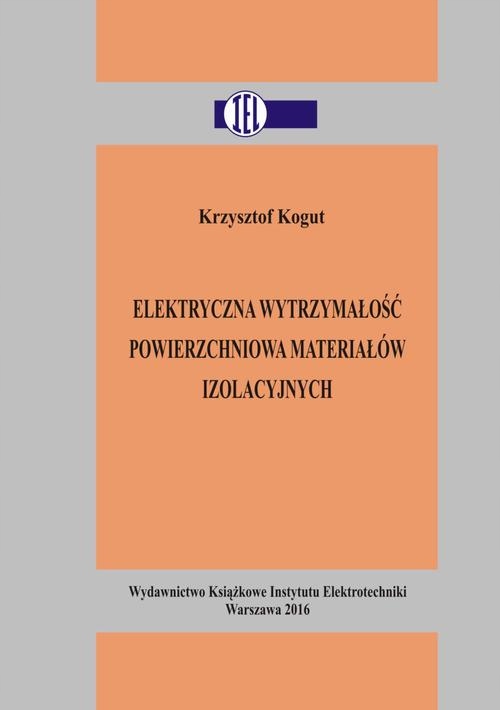 IEL

Krzysztof Kogut

ELEKTRYCZNA WYTRZYMAŁOŚĆ POWIERZCHNIOWA MATERIAŁÓW IZOLACYJNYCH

Wydawnictwo Książkowe Instytutu Elektrotechniki
Warszawa 2016